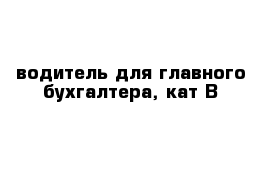 водитель для главного бухгалтера, кат В